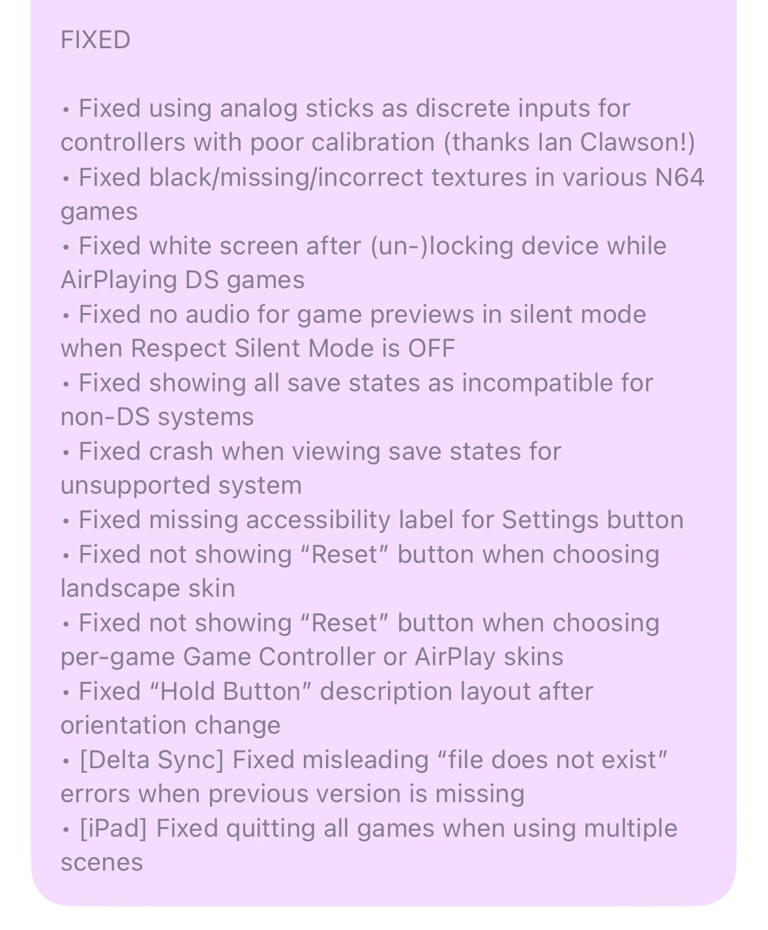 FIXED

• Fixed using analog sticks as discrete inputs for controllers with poor calibration (thanks Ian Clawson!)
• Fixed black/missing/incorrect textures in various N64 games
• Fixed white screen after (un-)locking device while AirPlaying DS games
• Fixed no audio for game previews in silent mode when Respect Silent Mode is OFF
• Fixed showing all save states as incompatible for non-DS systems
• Fixed crash when viewing save states for unsupported system
• Fixed missing accessibility label for Settings button
• Fixed not showing “Reset” button when choosing landscape skin
• Fixed not showing “Reset” button when choosing per-game Game Controller or AirPlay skins
• Fixed “Hold Button” description layout after orientation change
• [Delta Sync] Fixed misleading “file does not exist” errors when previous version is missing
• [iPad] Fixed quitting all games when using multiple scenes